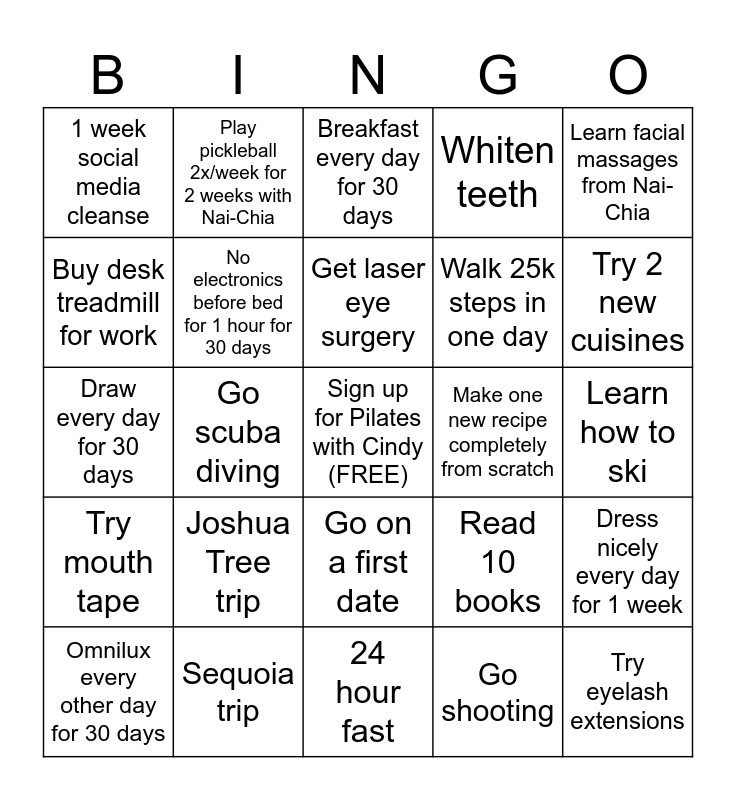 | B | I | N | G | O |
|---|---|---|---|---|
| 1 week social media cleanse | Play pickleball 2x/week for 2 weeks with Nai-Chia | Breakfast every day for 30 days | Whiten teeth | Learn facial massages from Nai-Chia |
| Buy desk treadmill for work | No electronics before bed for 1 hour for 30 days | Get laser eye surgery | Walk 25k steps in one day | Try 2 new cuisines |
| Draw every day for 30 days | Go scuba diving | Sign up for Pilates with Cindy (FREE) | Make one new recipe completely from scratch | Learn how to ski |
| Try mouth tape | Joshua Tree trip | Go on a first date | Read 10 books | Dress nicely every day for 1 week |
| Omnilux every other day for 30 days | Sequoia trip | 24 hour fast | Go shooting | Try eyelash extensions |